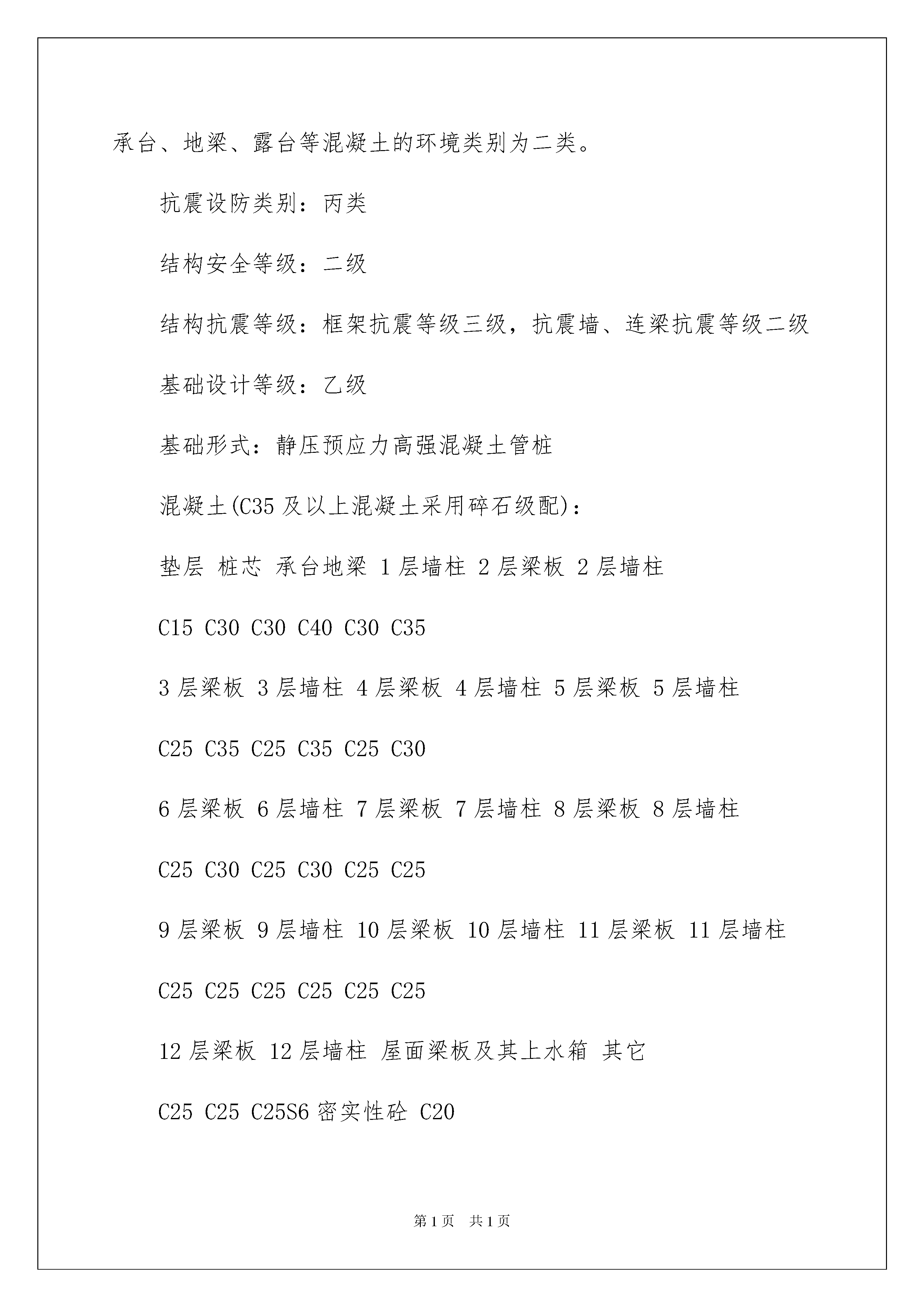 承台、地梁、露台等混凝土的环境类别为二类。

抗震设防类别：丙类

结构安全等级：二级

结构抗震等级：框架抗震等级三级，抗震墙、连梁抗震等级二级

基础设计等级：乙级

基础形式：静压预应力高强混凝土管桩

混凝土(C35 及以上混凝土采用碎石级配)：

垫层 桩芯 承台地梁 1 层墙柱 2 层梁板 2 层墙柱

C15 C30 C30 C40 C30 C35

3 层梁板 3 层墙柱 4 层梁板 4 层墙柱 5 层梁板 5 层墙柱

C25 C35 C25 C35 C25 C30

6 层梁板 6 层墙柱 7 层梁板 7 层墙柱 8 层梁板 8 层墙柱

C25 C30 C25 C30 C25 C25

9 层梁板 9 层墙柱 10 层梁板 10 层墙柱 11 层梁板 11 层墙柱

C25 C25 C25 C25 C25 C25

12 层梁板 12 层墙柱 屋面梁板及其上水箱 其它

C25 C25 C25S6 密实性砼 C20

第 1 页 共 1 页